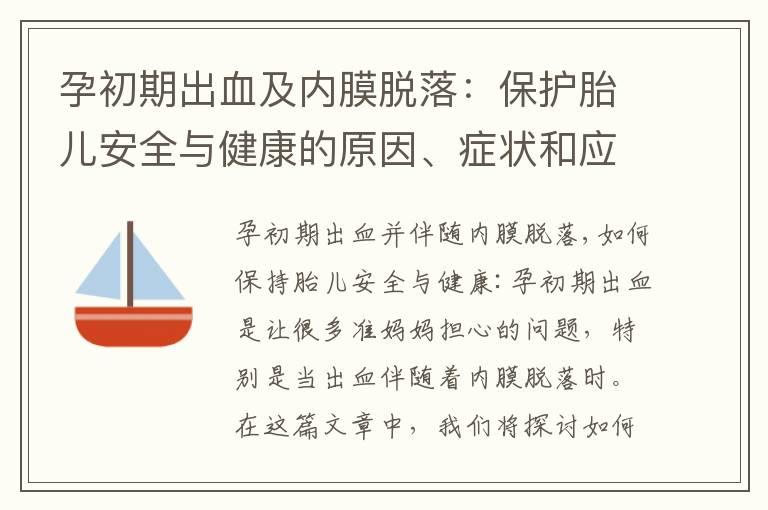 孕初期出血及内膜脱落：保护胎儿安全与健康的原因、症状和应

孕初期出血并伴随内膜脱落，如何保持胎儿安全与健康：孕初期出血是让很多准妈妈担心的问题，特别是当出血伴随着内膜脱落时。在这篇文章中，我们将探讨如何